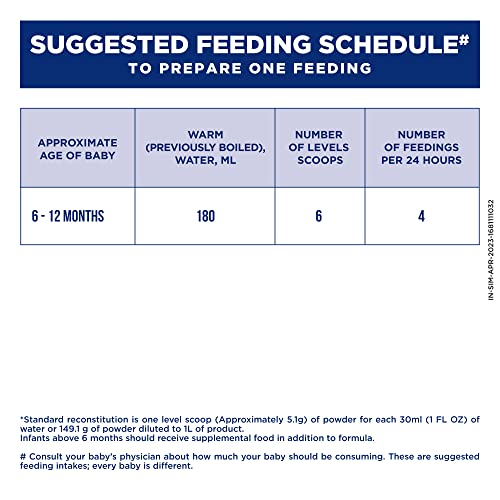 SUGGESTED FEEDING SCHEDULE#
TO PREPARE ONE FEEDING

| APPROXIMATE AGE OF BABY | WARM (PREVIOUSLY BOILED), WATER, ML | NUMBER OF LEVELS SCOOPS | NUMBER OF FEEDINGS PER 24 HOURS |
|---|---|---|---|
| 6 - 12 MONTHS | 180 | 6 | 4 |

IN-SIM-APR-2023-1681111032

*Standard reconstitution is one level scoop (Approximately 5.1g) of powder for each 30ml (1 FL OZ) of water or 149.1 g of powder diluted to 1L of product.
Infants above 6 months should receive supplemental food in addition to formula.

# Consult your baby's physician about how much your baby should be consuming. These are suggested feeding intakes; every baby is different.